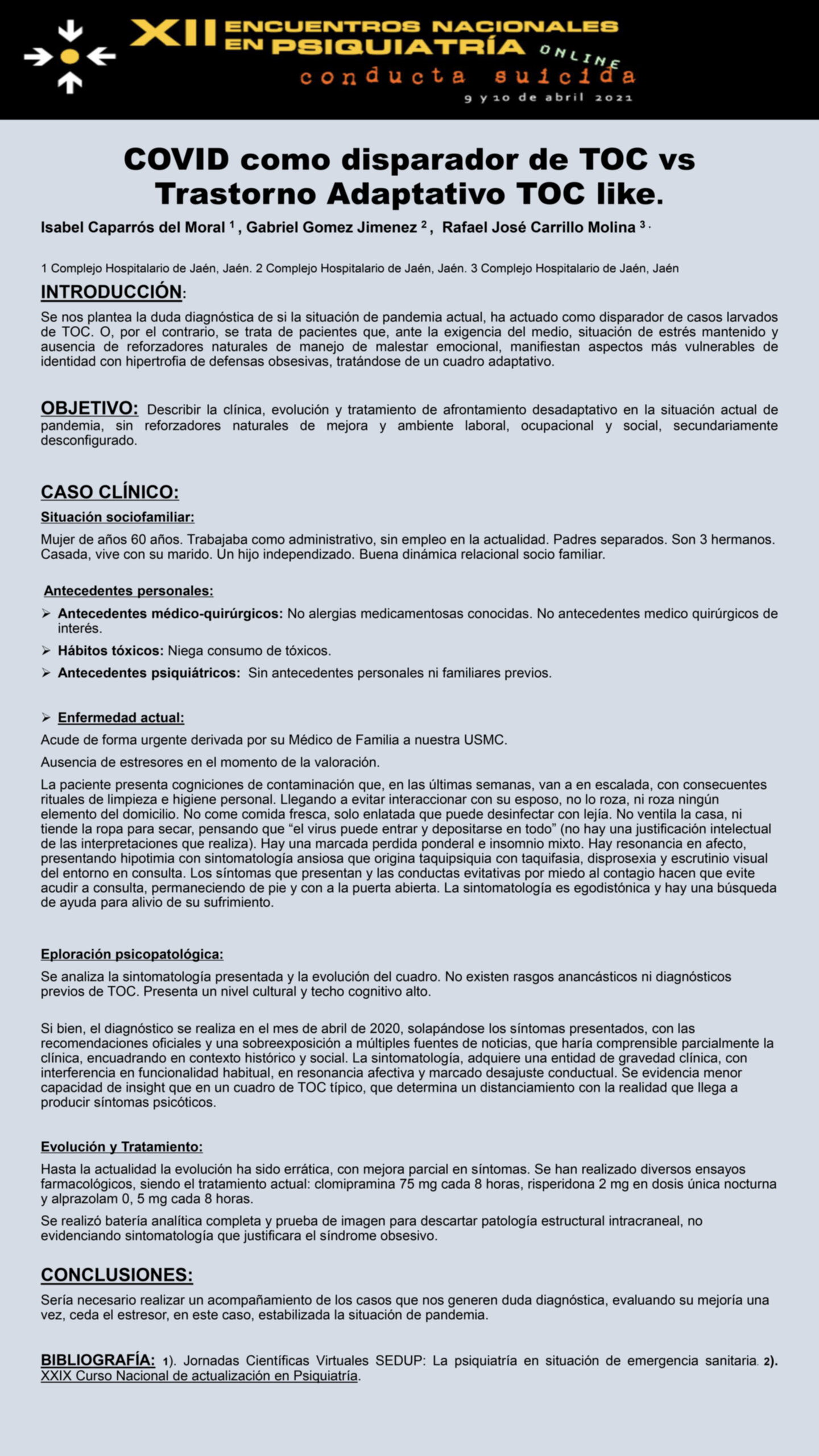 XII ENCUENTROS NACIONALES EN PSIQUIATRÍA ONLINE
conducta suicida
9 y 10 de abril 2021

COVID como disparador de TOC vs Trastorno Adaptativo TOC like.

Isabel Caparrós del Moral $^1$ , Gabriel Gomez Jimenez $^2$ , Rafael José Carrillo Molina $^3$ .

1 Complejo Hospitalario de Jaén, Jaén. 2 Complejo Hospitalario de Jaén, Jaén. 3 Complejo Hospitalario de Jaén, Jaén

INTRODUCCIÓN:

Se nos plantea la duda diagnóstica de si la situación de pandemia actual, ha actuado como disparador de casos larvados de TOC. O, por el contrario, se trata de pacientes que, ante la exigencia del medio, situación de estrés mantenido y ausencia de reforzadores naturales de manejo de malestar emocional, manifiestan aspectos más vulnerables de identidad con hipertrofia de defensas obsesivas, tratándose de un cuadro adaptativo.

OBJETIVO: Describir la clínica, evolución y tratamiento de afrontamiento desadaptativo en la situación actual de pandemia, sin reforzadores naturales de mejora y ambiente laboral, ocupacional y social, secundariamente desconfigurado.

CASO CLÍNICO:

Situación sociofamiliar:

Mujer de años 60 años. Trabajaba como administrativo, sin empleo en la actualidad. Padres separados. Son 3 hermanos. Casada, vive con su marido. Un hijo independizado. Buena dinámica relacional socio familiar.

Antecedentes personales:

➢ Antecedentes médico-quirúrgicos: No alergias medicamentosas conocidas. No antecedentes medico quirúrgicos de interés.

➢ Hábitos tóxicos: Niega consumo de tóxicos.

➢ Antecedentes psiquiátricos: Sin antecedentes personales ni familiares previos.

➢ Enfermedad actual:

Acude de forma urgente derivada por su Médico de Familia a nuestra USMC.

Ausencia de estresores en el momento de la valoración.

La paciente presenta cogniciones de contaminación que, en las últimas semanas, van a en escalada, con consecuentes rituales de limpieza e higiene personal. Llegando a evitar interaccionar con su esposo, no lo roza, ni roza ningún elemento del domicilio. No come comida fresca, solo enlatada que puede desinfectar con lejía. No ventila la casa, ni tiende la ropa para secar, pensando que “el virus puede entrar y depositarse en todo” (no hay una justificación intelectual de las interpretaciones que realiza). Hay una marcada perdida ponderal e insomnio mixto. Hay resonancia en afecto, presentando hipotimia con sintomatología ansiosa que origina taquipsiquia con taquifasia, disprosexia y escrutinio visual del entorno en consulta. Los síntomas que presentan y las conductas evitativas por miedo al contagio hacen que evite acudir a consulta, permaneciendo de pie y con a la puerta abierta. La sintomatología es egodistónica y hay una búsqueda de ayuda para alivio de su sufrimiento.

Eploración psicopatológica:

Se analiza la sintomatología presentada y la evolución del cuadro. No existen rasgos anancásticos ni diagnósticos previos de TOC. Presenta un nivel cultural y techo cognitivo alto.

Si bien, el diagnóstico se realiza en el mes de abril de 2020, solapándose los síntomas presentados, con las recomendaciones oficiales y una sobreexposición a múltiples fuentes de noticias, que haría comprensible parcialmente la clínica, encuadrando en contexto histórico y social. La sintomatología, adquiere una entidad de gravedad clínica, con interferencia en funcionalidad habitual, en resonancia afectiva y marcado desajuste conductual. Se evidencia menor capacidad de insight que en un cuadro de TOC típico, que determina un distanciamiento con la realidad que llega a producir síntomas psicóticos.

Evolución y Tratamiento:

Hasta la actualidad la evolución ha sido errática, con mejora parcial en síntomas. Se han realizado diversos ensayos farmacológicos, siendo el tratamiento actual: clomipramina 75 mg cada 8 horas, risperidona 2 mg en dosis única nocturna y alprazolam 0, 5 mg cada 8 horas.

Se realizó batería analítica completa y prueba de imagen para descartar patología estructural intracraneal, no evidenciando sintomatología que justificara el síndrome obsesivo.

CONCLUSIONES:

Sería necesario realizar un acompañamiento de los casos que nos generen duda diagnóstica, evaluando su mejoría una vez, ceda el estresor, en este caso, estabilizada la situación de pandemia.

BIBLIOGRAFÍA: 1). Jornadas Científicas Virtuales SEDUP: La psiquiatría en situación de emergencia sanitaria. 2). XXIX Curso Nacional de actualización en Psiquiatría.